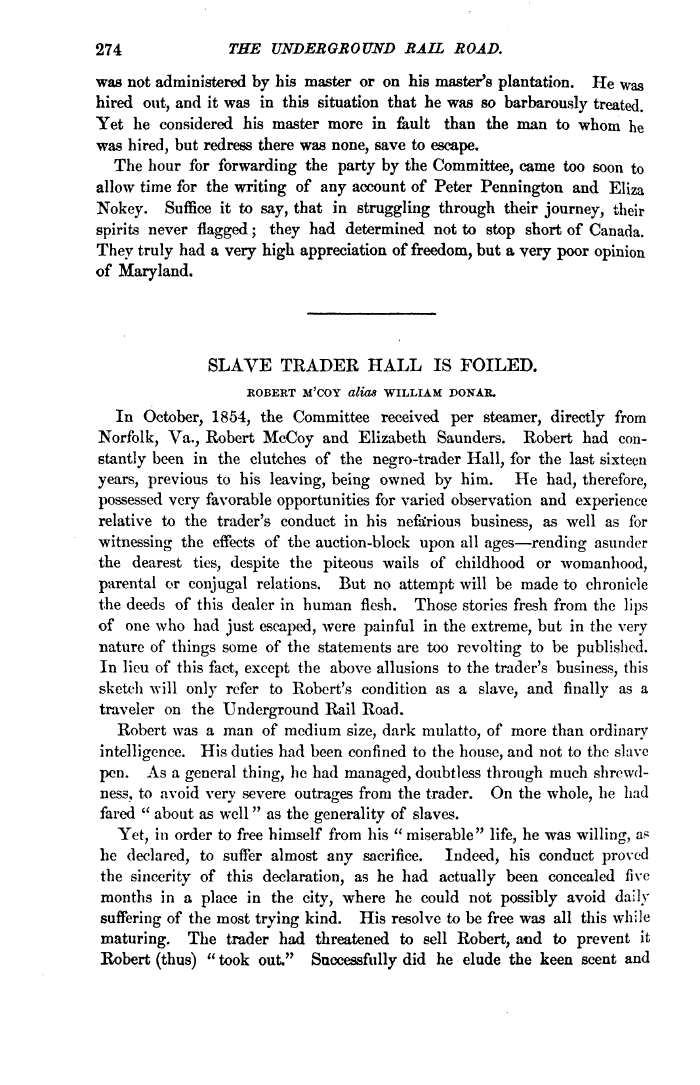 274 THE UNDERGROUND RAIL ROAD.

was not administered by his master or on his master's plantation. He was hired out, and it was in this situation that he was so barbarously treated. Yet he considered his master more in fault than the man to whom he was hired, but redress there was none, save to escape.

The hour for forwarding the party by the Committee, came too soon to allow time for the writing of any account of Peter Pennington and Eliza Nokey. Suffice it to say, that in struggling through their journey, their spirits never flagged; they had determined not to stop short of Canada. They truly had a very high appreciation of freedom, but a very poor opinion of Maryland.

SLAVE TRADER HALL IS FOILED.

ROBERT M'COY alias WILLIAM DONAR.

In October, 1854, the Committee received per steamer, directly from Norfolk, Va., Robert McCoy and Elizabeth Saunders. Robert had constantly been in the clutches of the negro-trader Hall, for the last sixteen years, previous to his leaving, being owned by him. He had, therefore, possessed very favorable opportunities for varied observation and experience relative to the trader's conduct in his nefarious business, as well as for witnessing the effects of the auction-block upon all ages—rending asunder the dearest ties, despite the piteous wails of childhood or womanhood, parental or conjugal relations. But no attempt will be made to chronicle the deeds of this dealer in human flesh. Those stories fresh from the lips of one who had just escaped, were painful in the extreme, but in the very nature of things some of the statements are too revolting to be published. In lieu of this fact, except the above allusions to the trader's business, this sketch will only refer to Robert's condition as a slave, and finally as a traveler on the Underground Rail Road.

Robert was a man of medium size, dark mulatto, of more than ordinary intelligence. His duties had been confined to the house, and not to the slave pen. As a general thing, he had managed, doubtless through much shrewdness, to avoid very severe outrages from the trader. On the whole, he had fared "about as well" as the generality of slaves.

Yet, in order to free himself from his "miserable" life, he was willing, as he declared, to suffer almost any sacrifice. Indeed, his conduct proved the sincerity of this declaration, as he had actually been concealed five months in a place in the city, where he could not possibly avoid daily suffering of the most trying kind. His resolve to be free was all this while maturing. The trader had threatened to sell Robert, and to prevent it Robert (thus) "took out." Successfully did he elude the keen scent and